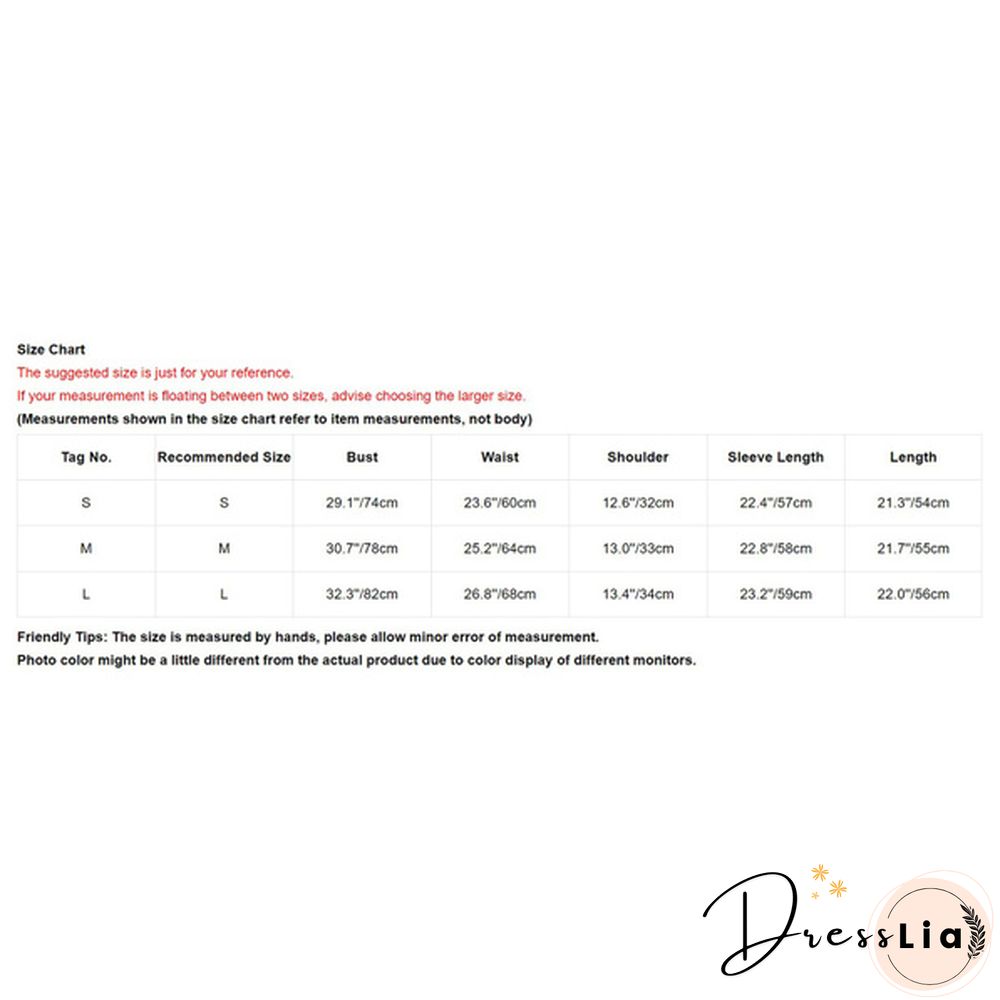 Size Chart
The suggested size is just for your reference.
If your measurement is floating between two sizes, advise choosing the larger size.
(Measurements shown in the size chart refer to item measurements, not body)

| Tag No. | Recommended Size | Bust | Waist | Shoulder | Sleeve Length | Length |
|---|---|---|---|---|---|---|
| S | S | 29.1"/74cm | 23.6"/60cm | 12.6"/32cm | 22.4"/57cm | 21.3"/54cm |
| M | M | 30.7"/78cm | 25.2"/64cm | 13.0"/33cm | 22.8"/58cm | 21.7"/55cm |
| L | L | 32.3"/82cm | 26.8"/68cm | 13.4"/34cm | 23.2"/59cm | 22.0"/56cm |

Friendly Tips: The size is measured by hands, please allow minor error of measurement.
Photo color might be a little different from the actual product due to color display of different monitors.

DressLia